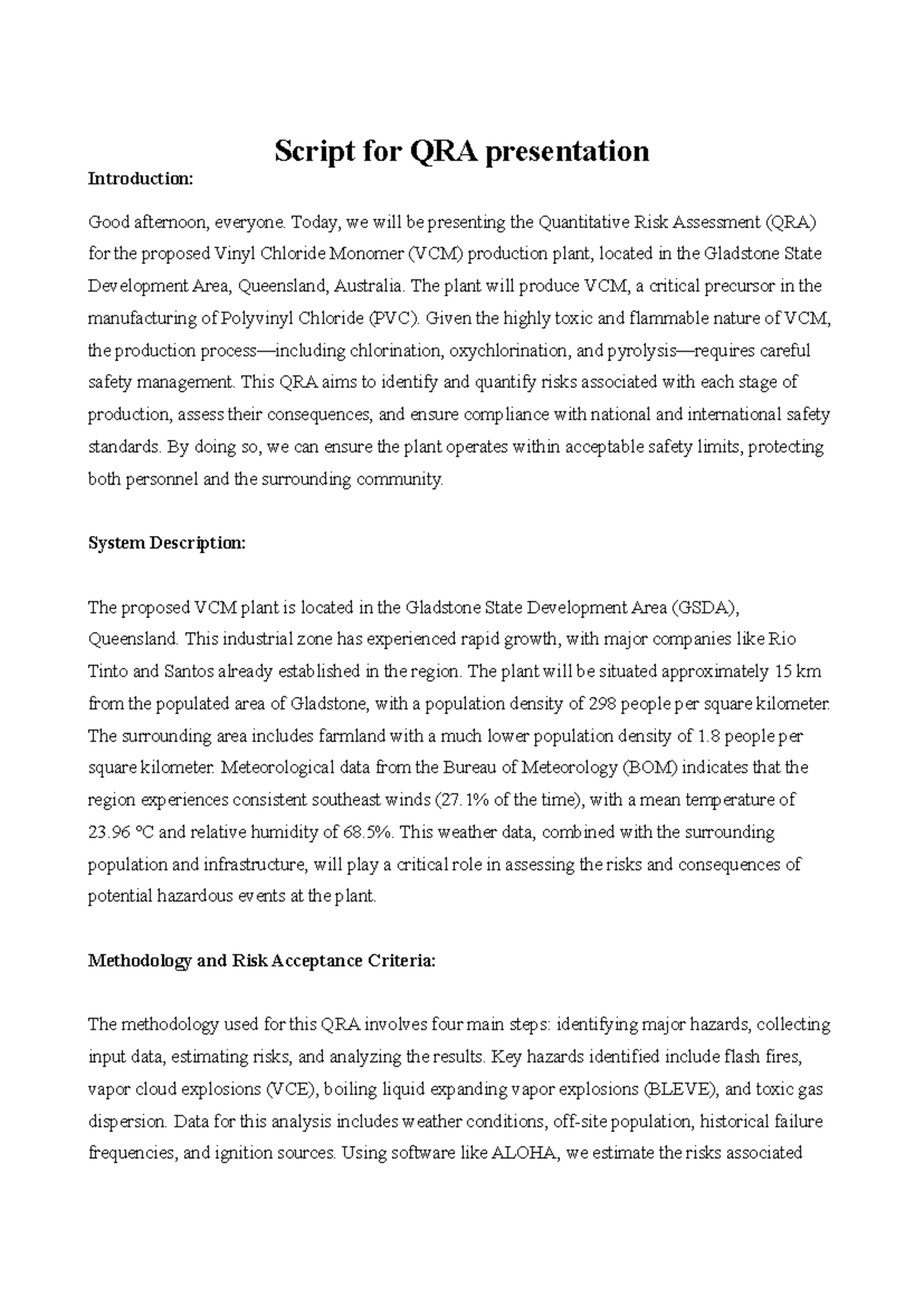 Script for QRA presentation

Introduction:

Good afternoon, everyone. Today, we will be presenting the Quantitative Risk Assessment (QRA) for the proposed Vinyl Chloride Monomer (VCM) production plant, located in the Gladstone State Development Area, Queensland, Australia. The plant will produce VCM, a critical precursor in the manufacturing of Polyvinyl Chloride (PVC). Given the highly toxic and flammable nature of VCM, the production process—including chlorination, oxychlorination, and pyrolysis—requires careful safety management. This QRA aims to identify and quantify risks associated with each stage of production, assess their consequences, and ensure compliance with national and international safety standards. By doing so, we can ensure the plant operates within acceptable safety limits, protecting both personnel and the surrounding community.

System Description:

The proposed VCM plant is located in the Gladstone State Development Area (GSDA), Queensland. This industrial zone has experienced rapid growth, with major companies like Rio Tinto and Santos already established in the region. The plant will be situated approximately 15 km from the populated area of Gladstone, with a population density of 298 people per square kilometer. The surrounding area includes farmland with a much lower population density of 1.8 people per square kilometer. Meteorological data from the Bureau of Meteorology (BOM) indicates that the region experiences consistent southeast winds (27.1% of the time), with a mean temperature of 23.96 °C and relative humidity of 68.5%. This weather data, combined with the surrounding population and infrastructure, will play a critical role in assessing the risks and consequences of potential hazardous events at the plant.

Methodology and Risk Acceptance Criteria:

The methodology used for this QRA involves four main steps: identifying major hazards, collecting input data, estimating risks, and analyzing the results. Key hazards identified include flash fires, vapor cloud explosions (VCE), boiling liquid expanding vapor explosions (BLEVE), and toxic gas dispersion. Data for this analysis includes weather conditions, off-site population, historical failure frequencies, and ignition sources. Using software like ALOHA, we estimate the risks associated